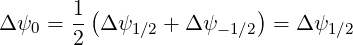 $\Delta\psi_0 = \frac{1}{2}\left(\Delta\psi_{1/2} + \Delta\psi_{-1/2}\right) = \Delta\psi_{1/2}$